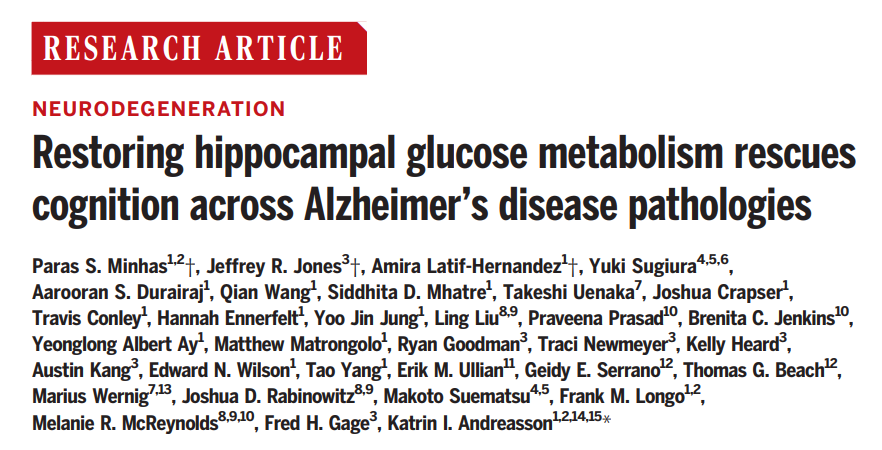 RESEARCH ARTICLE

NEURODEGENERATION

Restoring hippocampal glucose metabolism rescues cognition across Alzheimer's disease pathologies

Paras S. Minhas$^{1,2}$†, Jeffrey R. Jones$^{3}$†, Amira Latif-Hernandez$^{1}$†, Yuki Sugiura$^{4,5,6}$, Aarooran S. Durairaj$^{1}$, Qian Wang$^{1}$, Siddhita D. Mhatre$^{1}$, Takeshi Uenaka$^{7}$, Joshua Crapser$^{1}$, Travis Conley$^{1}$, Hannah Ennerfelt$^{1}$, Yoo Jin Jung$^{1}$, Ling Liu$^{8,9}$, Praveena Prasad$^{10}$, Brenita C. Jenkins$^{10}$, Yeonglong Albert Ay$^{1}$, Matthew Matrongolo$^{1}$, Ryan Goodman$^{3}$, Traci Newmeyer$^{3}$, Kelly Heard$^{3}$, Austin Kang$^{3}$, Edward N. Wilson$^{1}$, Tao Yang$^{1}$, Erik M. Ullian$^{11}$, Geidy E. Serrano$^{12}$, Thomas G. Beach$^{12}$, Marius Wernig$^{7,13}$, Joshua D. Rabinowitz$^{8,9}$, Makoto Suematsu$^{4,5}$, Frank M. Longo$^{1,2}$, Melanie R. McReynolds$^{8,9,10}$, Fred H. Gage$^{3}$, Katrin I. Andreasson$^{1,2,14,15}$*